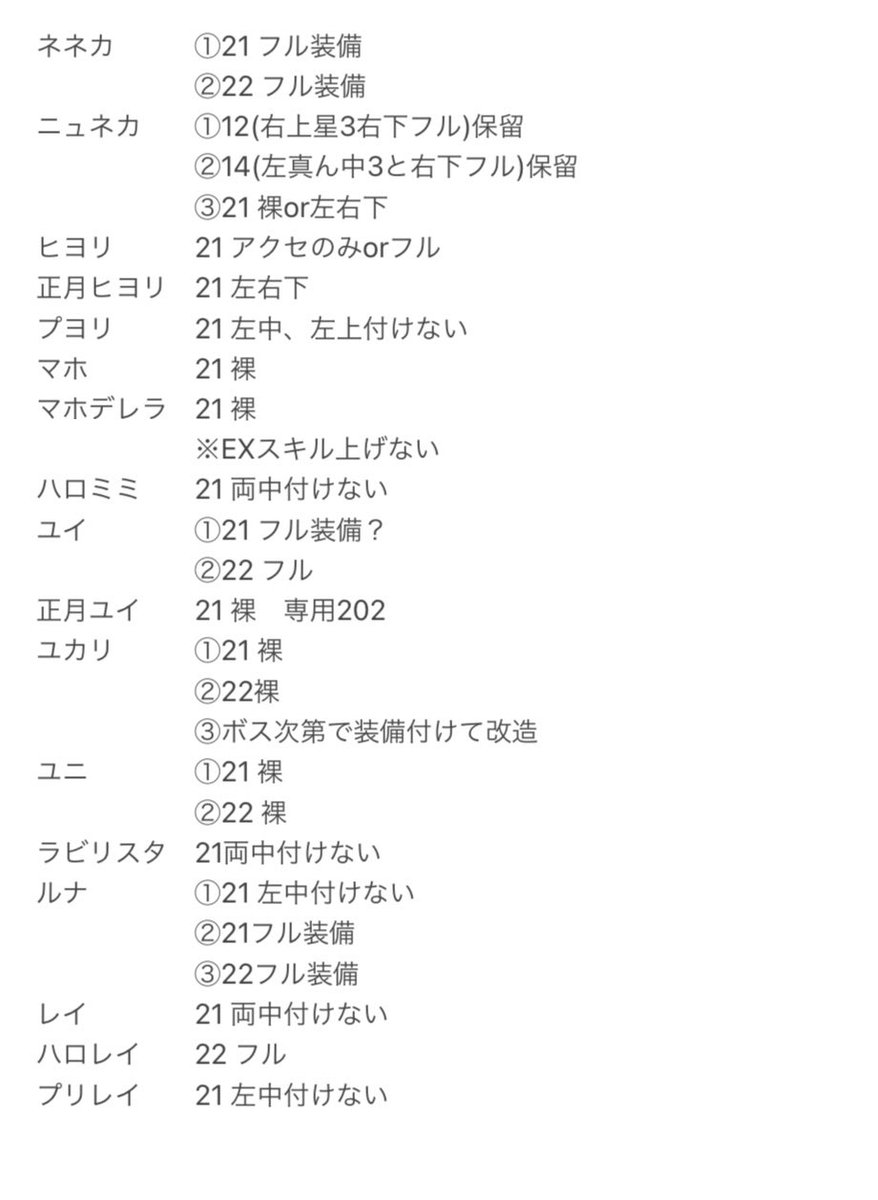 ネネカ　①21 フル装備
②22 フル装備
ニュネカ　①12(右上星3右下フル)保留
②14(左真ん中3と右下フル)保留
③21 裸or左右下
ヒヨリ　21 アクセのみorフル
正月ヒヨリ　21 左右下
プヨリ　21 左中、左上付けない
マホ　21 裸
マホデレラ　21 裸
※EXスキル上げない
ハロミミ　21 両中付けない
ユイ　①21 フル装備？
②22 フル
正月ユイ　21 裸　専用202
ユカリ　①21 裸
②22裸
③ボス次第で装備付けて改造
ユニ　①21 裸
②22 裸
ラビリスタ　21両中付けない
ルナ　①21 左中付けない
②21フル装備
③22フル装備
レイ　21 両中付けない
ハロレイ　22 フル
プリレイ　21 左中付けない